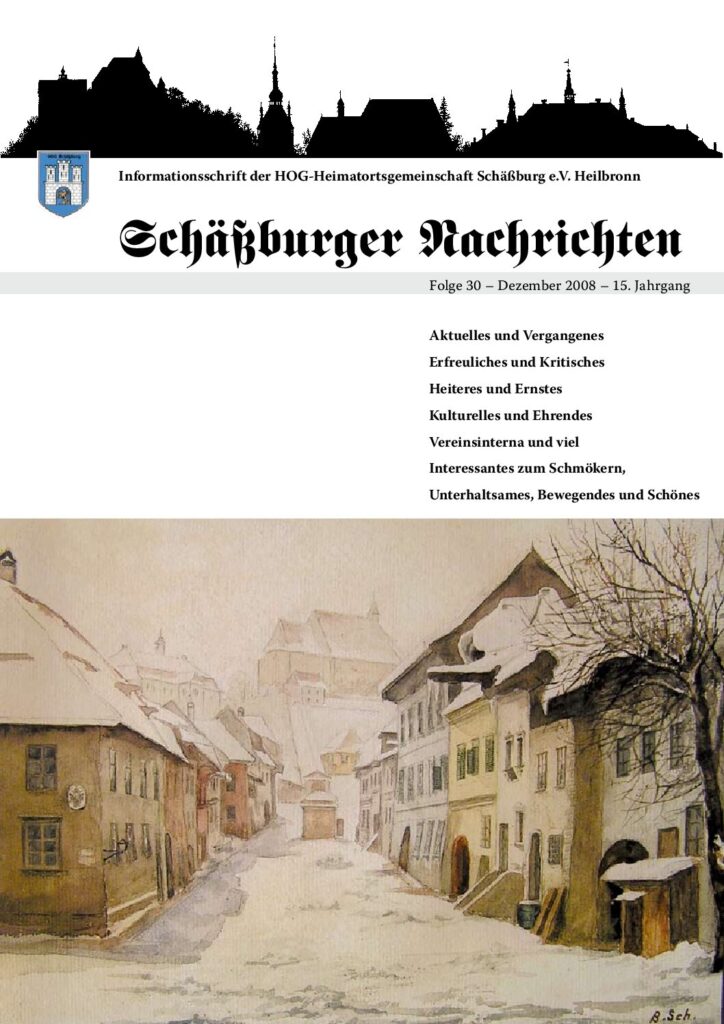 Informationsschrift der HOG-Heimatortsgemeinschaft Schäßburg e.V. Heilbronn

Schäßburger Nachrichten

Folge 30 – Dezember 2008 – 15. Jahrgang

Aktuelles und Vergangenes
Erfreuliches und Kritisches
Heiteres und Ernstes
Kulturelles und Ehrendes
Vereinsinterna und viel
Interessantes zum Schmökern,
Unterhaltsames, Bewegendes und Schönes

B. Sch.